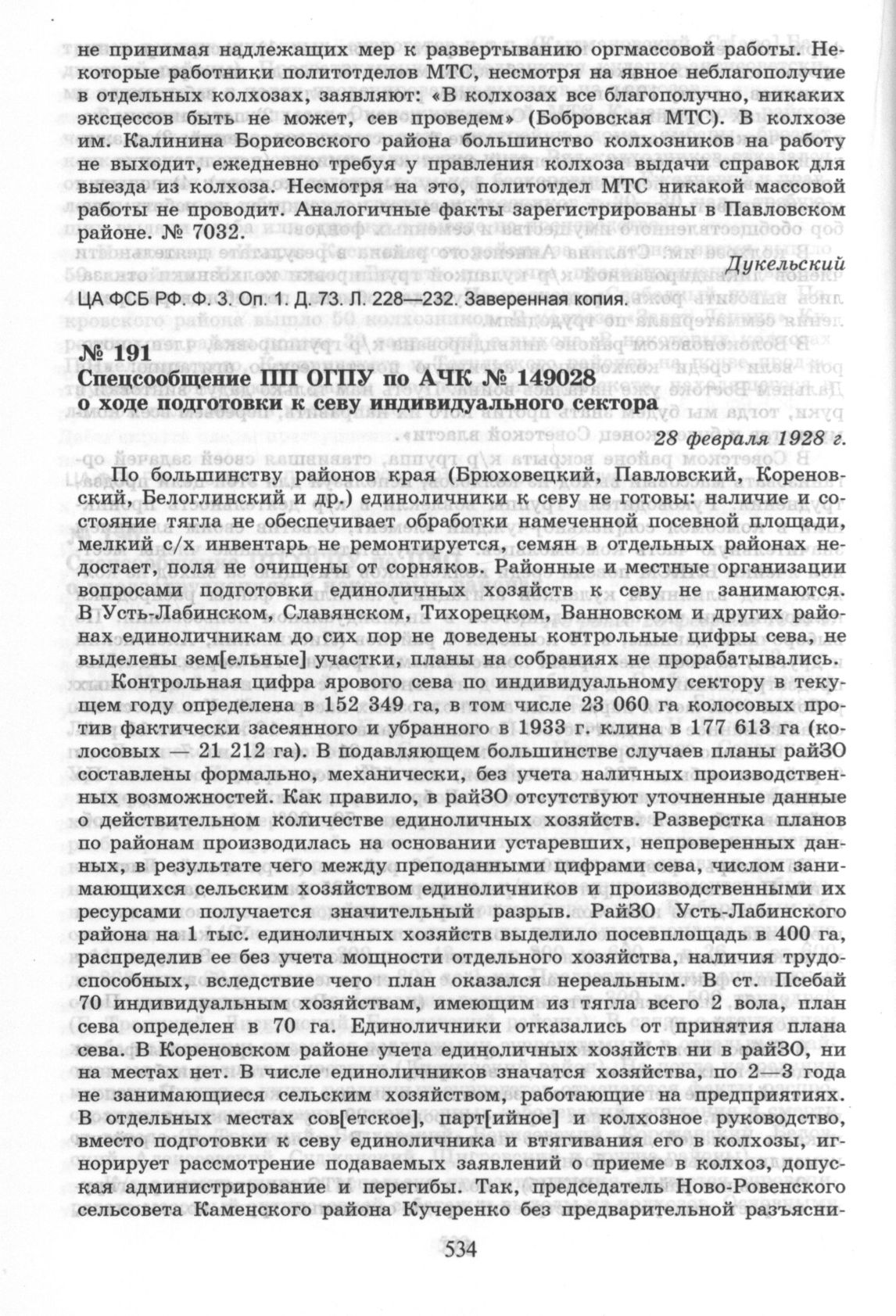 не принимая надлежащих мер к развертыванию оргмассовой работы. Некоторые работники политотделов МТС, несмотря на явное неблагополучие в отдельных колхозах, заявляют: «В колхозах все благополучно, никаких эксцессов быть не может, сев проведем» (Бобровская МТС). В колхозе им. Калинина Борисовского района большинство колхозников на работу не выходит, ежедневно требуя у правления колхоза выдачи справок для выезда из колхоза. Несмотря на это, политотдел МТС никакой массовой работы не проводит. Аналогичные факты зарегистрированы в Павловском районе. № 7032.

Дукельский

ЦА ФСБ РФ. Ф. 3. Оп. 1. Д. 73. Л. 228—232. Заверенная копия.

№ 191
Спецсообщение ПП ОГПУ по АЧК № 149028
о ходе подготовки к севу индивидуального сектора

28 февраля 1928 г.

По большинству районов края (Брюховецкий, Павловский, Кореновский, Белоглинский и др.) единоличники к севу не готовы: наличие и состояние тягла не обеспечивает обработки намеченной посевной площади, мелкий с/х инвентарь не ремонтируется, семян в отдельных районах недостает, поля не очищены от сорняков. Районные и местные организации вопросами подготовки единоличных хозяйств к севу не занимаются. В Усть-Лабинском, Славянском, Тихорецком, Ванновском и других районах единоличникам до сих пор не доведены контрольные цифры сева, не выделены зем[ельные] участки, планы на собраниях не прорабатывались.

Контрольная цифра ярового сева по индивидуальному сектору в текущем году определена в 152 349 га, в том числе 23 060 га колосовых против фактически засеянного и убранного в 1933 г. клина в 177 613 га (колосовых — 21 212 га). В подавляющем большинстве случаев планы райЗО составлены формально, механически, без учета наличных производственных возможностей. Как правило, в райЗО отсутствуют уточненные данные о действительном количестве единоличных хозяйств. Разверстка планов по районам производилась на основании устаревших, непроверенных данных, в результате чего между преподанными цифрами сева, числом занимающихся сельским хозяйством единоличников и производственными их ресурсами получается значительный разрыв. РайЗО Усть-Лабинского района на 1 тыс. единоличных хозяйств выделило посевплощадь в 400 га, распределив ее без учета мощности отдельного хозяйства, наличия трудоспособных, вследствие чего план оказался нереальным. В ст. Псебай 70 индивидуальным хозяйствам, имеющим из тягла всего 2 вола, план сева определен в 70 га. Единоличники отказались от принятия плана сева. В Кореновском районе учета единоличных хозяйств ни в райЗО, ни на местах нет. В числе единоличников значатся хозяйства, по 2—3 года не занимающиеся сельским хозяйством, работающие на предприятиях. В отдельных местах сов[етское], парт[ийное] и колхозное руководство, вместо подготовки к севу единоличника и втягивания его в колхозы, игнорирует рассмотрение подаваемых заявлений о приеме в колхоз, допуская администрирование и перегибы. Так, председатель Ново-Ровенского сельсовета Каменского района Кучеренко без предварительной разъясни-

534